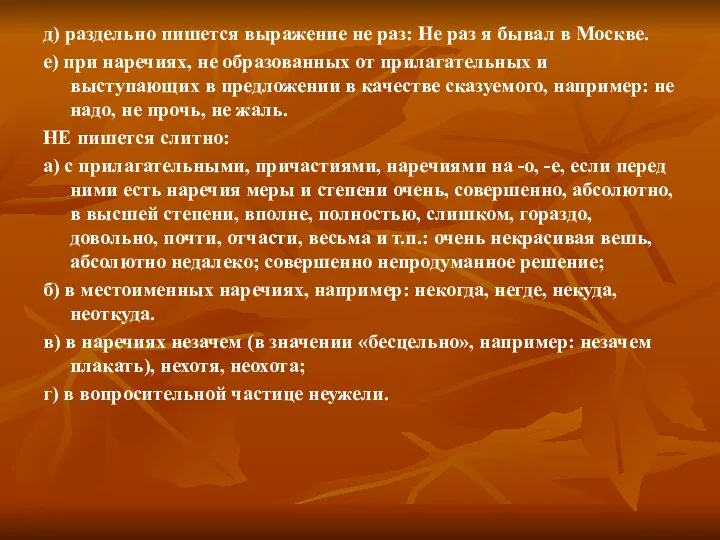 д) раздельно пишется выражение не раз: Не раз я бывал в Москве.

е) при наречиях, не образованных от прилагательных и выступающих в предложении в качестве сказуемого, например: не надо, не прочь, не жаль.

НЕ пишется слитно:

а) с прилагательными, причастиями, наречиями на -о, -е, если перед ними есть наречия меры и степени очень, совершенно, абсолютно, в высшей степени, вполне, полностью, слишком, гораздо, довольно, почти, отчасти, весьма и т.п.: очень некрасивая вешь, абсолютно недалеко; совершенно непродуманное решение;

б) в местоименных наречиях, например: некогда, негде, некуда, неоткуда.

в) в наречиях незачем (в значении «бесцельно», например: незачем плакать), нехотя, неохота;

г) в вопросительной частице неужели.